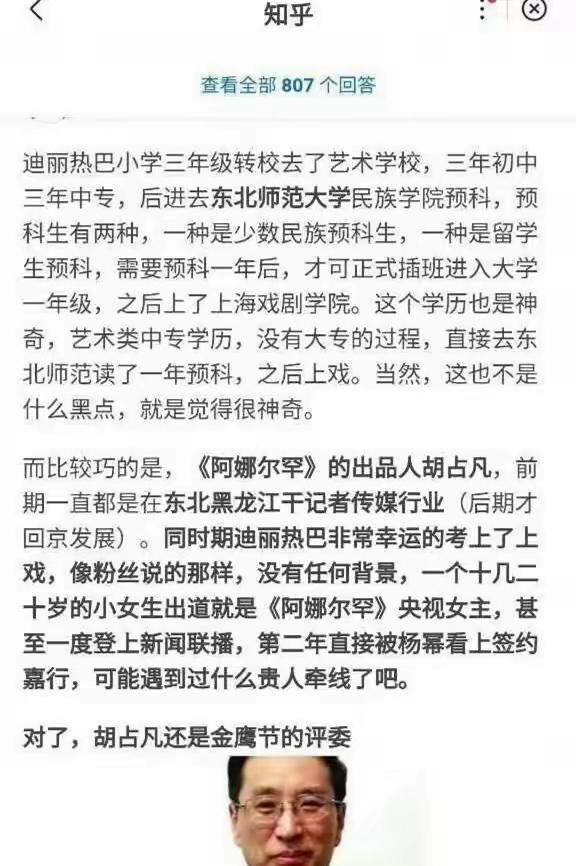 知乎

查看全部 807 个回答

迪丽热巴小学三年级转校去了艺术学校，三年初中三年中专，后进去东北师范大学民族学院预科，预科生有两种，一种是少数民族预科生，一种是留学生预科，需要预科一年后，才可正式插班进入大学一年级，之后上了上海戏剧学院。这个学历也是神奇，艺术类中专学历，没有大专的过程，直接去东北师范读了一年预科，之后上戏。当然，这也不是什么黑点，就是觉得很神奇。

而比较巧的是，《阿娜尔罕》的出品人胡占凡，前期一直都是在东北黑龙江干记者传媒行业（后期才回京发展）。同时期迪丽热巴非常幸运的考上了上戏，像粉丝说的那样，没有任何背景，一个十几二十岁的小女生出道就是《阿娜尔罕》央视女主，甚至一度登上新闻联播，第二年直接被杨幂看上签约嘉行，可能遇到过什么贵人牵线了吧。

对了，胡占凡还是金鹰节的评委